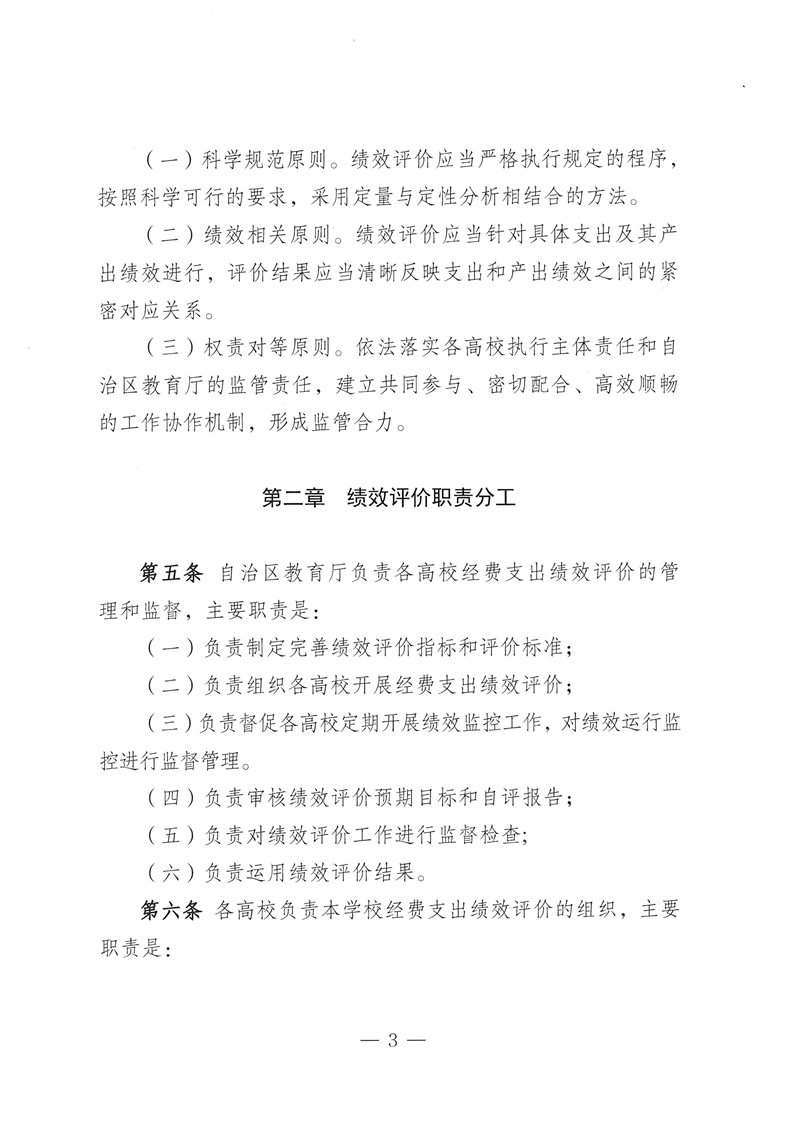 （一）科学规范原则。绩效评价应当严格执行规定的程序，按照科学可行的要求，采用定量与定性分析相结合的方法。

（二）绩效相关原则。绩效评价应当针对具体支出及其产出绩效进行，评价结果应当清晰反映支出和产出绩效之间的紧密对应关系。

（三）权责对等原则。依法落实各高校执行主体责任和自治区教育厅的监管责任，建立共同参与、密切配合、高效顺畅的工作协作机制，形成监管合力。

第二章　绩效评价职责分工

第五条　自治区教育厅负责各高校经费支出绩效评价的管理和监督，主要职责是：

（一）负责制定完善绩效评价指标和评价标准；

（二）负责组织各高校开展经费支出绩效评价；

（三）负责督促各高校定期开展绩效监控工作，对绩效运行监控进行监督管理。

（四）负责审核绩效评价预期目标和自评报告；

（五）负责对绩效评价工作进行监督检查；

（六）负责运用绩效评价结果。

第六条　各高校负责本学校经费支出绩效评价的组织，主要职责是：

— 3 —